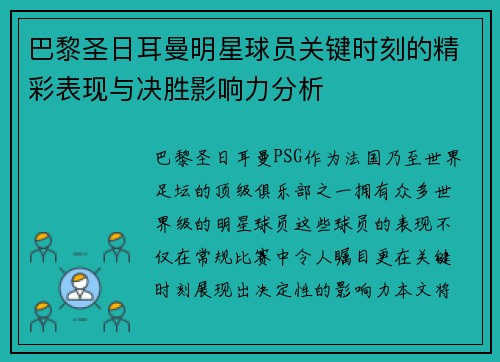 巴黎圣日耳曼明星球员关键时刻的精彩表现与决胜影响力分析

巴黎圣日耳曼PSG作为法国乃至世界足坛的顶级俱乐部之一拥有众多世界级的明星球员这些球员的表现不仅在常规比赛中令人瞩目更在关键时刻展现出决定性的影响力本文将